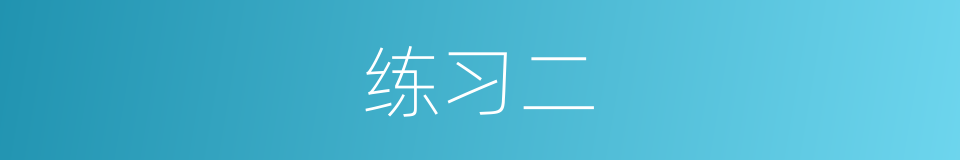 练习二